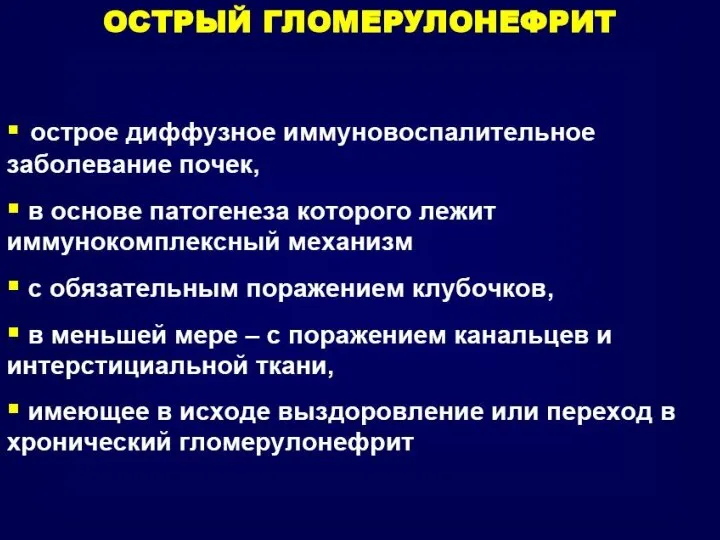 ОСТРЫЙ ГЛОМЕРУЛОНЕФРИТ

▪ острое диффузное иммуновоспалительное заболевание почек,

▪ в основе патогенеза которого лежит иммунокомплексный механизм

▪ с обязательным поражением клубочков,

▪ в меньшей мере – с поражением канальцев и интерстициальной ткани,

▪ имеющее в исходе выздоровление или переход в хронический гломерулонефрит